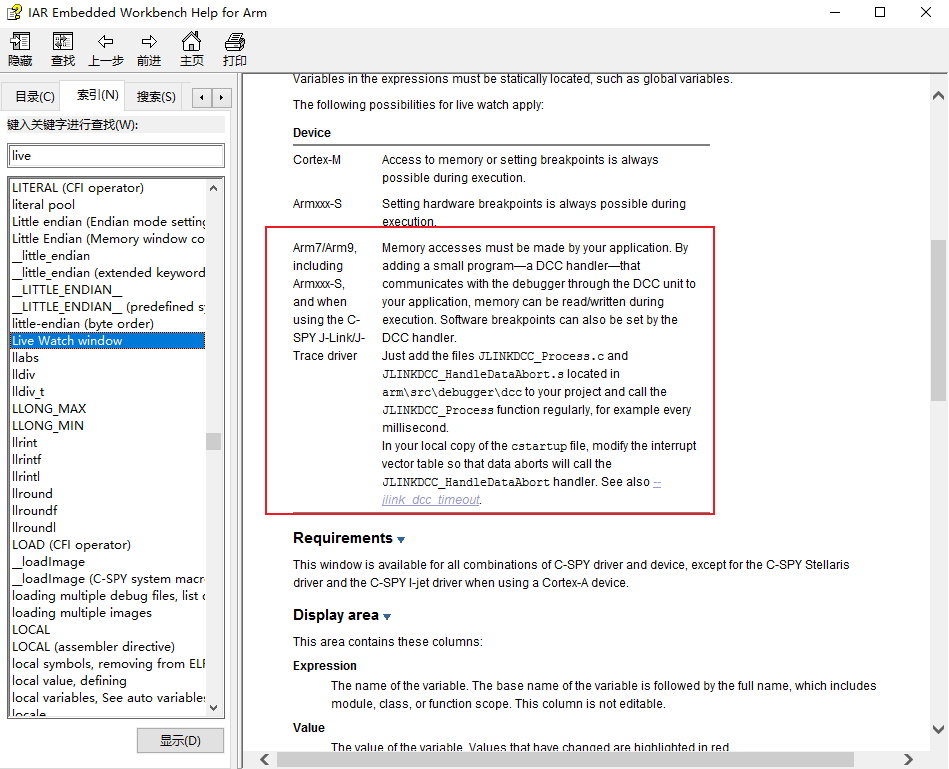 IAR Embedded Workbench Help for Arm

隐藏 查找 上一步 前进 主页 打印

目录(C) 索引(N) 搜索(S)

键入关键字进行查找(W):

live

LITERAL (CFI operator)
literal pool
Little endian (Endian mode setting
Little Endian (Memory window co
__little_endian
__little_endian (extended keyword
__LITTLE_ENDIAN__
__LITTLE_ENDIAN__ (predefined s
little-endian (byte order)
Live Watch window
llabs
lldiv
lldiv_t
LLONG_MAX
LLONG_MIN
llrint
llrintf
llrintl
llround
llroundf
llroundl
LOAD (CFI operator)
__loadImage
__loadImage (C-SPY system macr
loading multiple debug files, list o
loading multiple images
LOCAL
LOCAL (assembler directive)
local symbols, removing from ELF
local value, defining
local variables, See auto variables
locale

显示(D)

Variables in the expressions must be statically located, such as global variables.

The following possibilities for live watch apply:

| Device | |
|---|---|
| Cortex-M | Access to memory or setting breakpoints is always possible during execution. |
| Armxxx-S | Setting hardware breakpoints is always possible during execution. |
| Arm7/Arm9, including Armxxx-S, and when using the C-SPY J-Link/J-Trace driver | Memory accesses must be made by your application. By adding a small program—a DCC handler—that communicates with the debugger through the DCC unit to your application, memory can be read/written during execution. Software breakpoints can also be set by the DCC handler. Just add the files JLINKDCC_Process.c and JLINKDCC_HandleDataAbort.s located in arm\src\debugger\dcc to your project and call the JLINKDCC_Process function regularly, for example every millisecond. In your local copy of the cstartup file, modify the interrupt vector table so that data aborts will call the JLINKDCC_HandleDataAbort handler. See also --jlink_dcc_timeout. |

Requirements

This window is available for all combinations of C-SPY driver and device, except for the C-SPY Stellaris driver and the C-SPY I-jet driver when using a Cortex-A device.

Display area

This area contains these columns:

Expression

The name of the variable. The base name of the variable is followed by the full name, which includes module, class, or function scope. This column is not editable.

Value

The value of the variable. Values that have changed are highlighted in red.